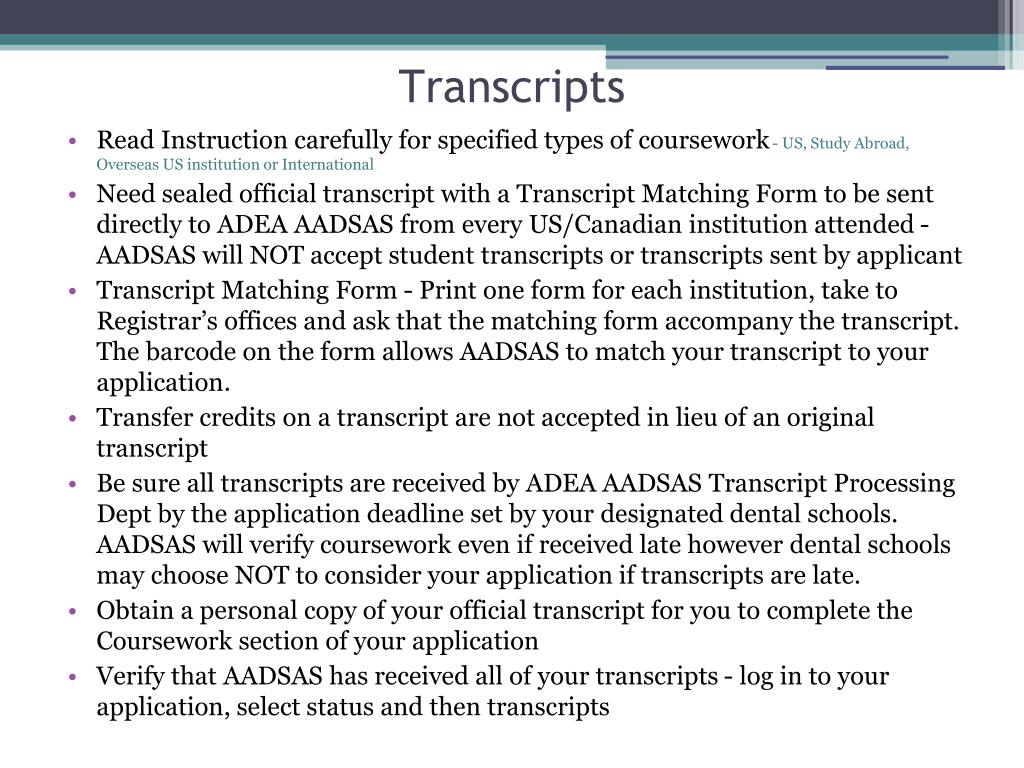 Transcripts

• Read Instruction carefully for specified types of coursework - US, Study Abroad, Overseas US institution or International
• Need sealed official transcript with a Transcript Matching Form to be sent directly to ADEA AADSAS from every US/Canadian institution attended - AADSAS will NOT accept student transcripts or transcripts sent by applicant
• Transcript Matching Form - Print one form for each institution, take to Registrar's offices and ask that the matching form accompany the transcript. The barcode on the form allows AADSAS to match your transcript to your application.
• Transfer credits on a transcript are not accepted in lieu of an original transcript
• Be sure all transcripts are received by ADEA AADSAS Transcript Processing Dept by the application deadline set by your designated dental schools. AADSAS will verify coursework even if received late however dental schools may choose NOT to consider your application if transcripts are late.
• Obtain a personal copy of your official transcript for you to complete the Coursework section of your application
• Verify that AADSAS has received all of your transcripts - log in to your application, select status and then transcripts